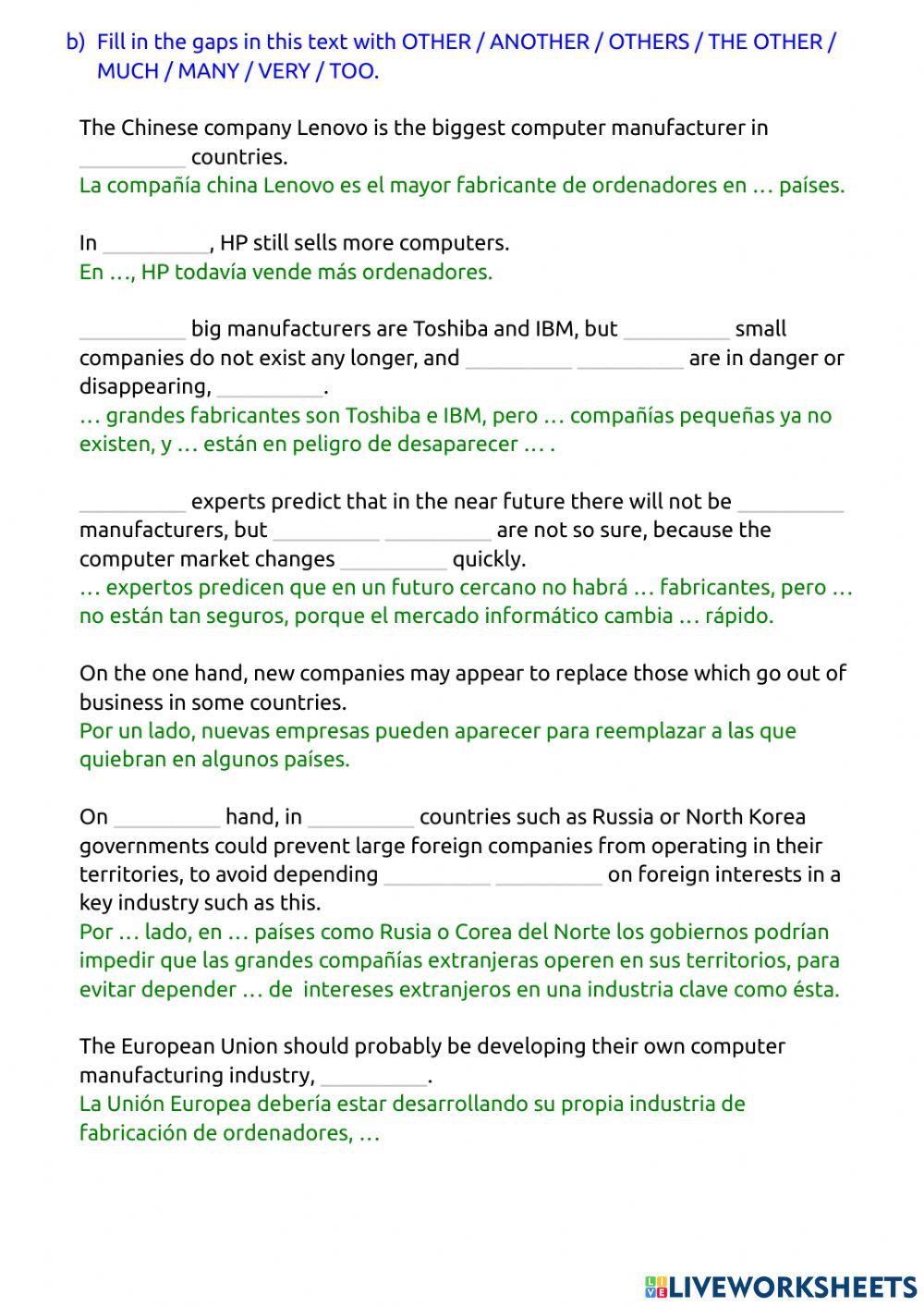 b) Fill in the gaps in this text with OTHER / ANOTHER / OTHERS / THE OTHER / MUCH / MANY / VERY / TOO.

The Chinese company Lenovo is the biggest computer manufacturer in __________ countries.
La compañía china Lenovo es el mayor fabricante de ordenadores en … países.

In __________, HP still sells more computers.
En …, HP todavía vende más ordenadores.

__________ big manufacturers are Toshiba and IBM, but __________ small companies do not exist any longer, and __________ __________ are in danger or disappearing, __________.
… grandes fabricantes son Toshiba e IBM, pero … compañías pequeñas ya no existen, y … están en peligro de desaparecer … .

__________ experts predict that in the near future there will not be __________ manufacturers, but __________ __________ are not so sure, because the computer market changes __________ quickly.
… expertos predicen que en un futuro cercano no habrá … fabricantes, pero … no están tan seguros, porque el mercado informático cambia … rápido.

On the one hand, new companies may appear to replace those which go out of business in some countries.
Por un lado, nuevas empresas pueden aparecer para reemplazar a las que quiebran en algunos países.

On __________ hand, in __________ countries such as Russia or North Korea governments could prevent large foreign companies from operating in their territories, to avoid depending __________ __________ on foreign interests in a key industry such as this.
Por … lado, en … países como Rusia o Corea del Norte los gobiernos podrían impedir que las grandes compañías extranjeras operen en sus territorios, para evitar depender … de intereses extranjeros en una industria clave como ésta.

The European Union should probably be developing their own computer manufacturing industry, __________.
La Unión Europea debería estar desarrollando su propia industria de fabricación de ordenadores, …

LIVEWORKSHEETS